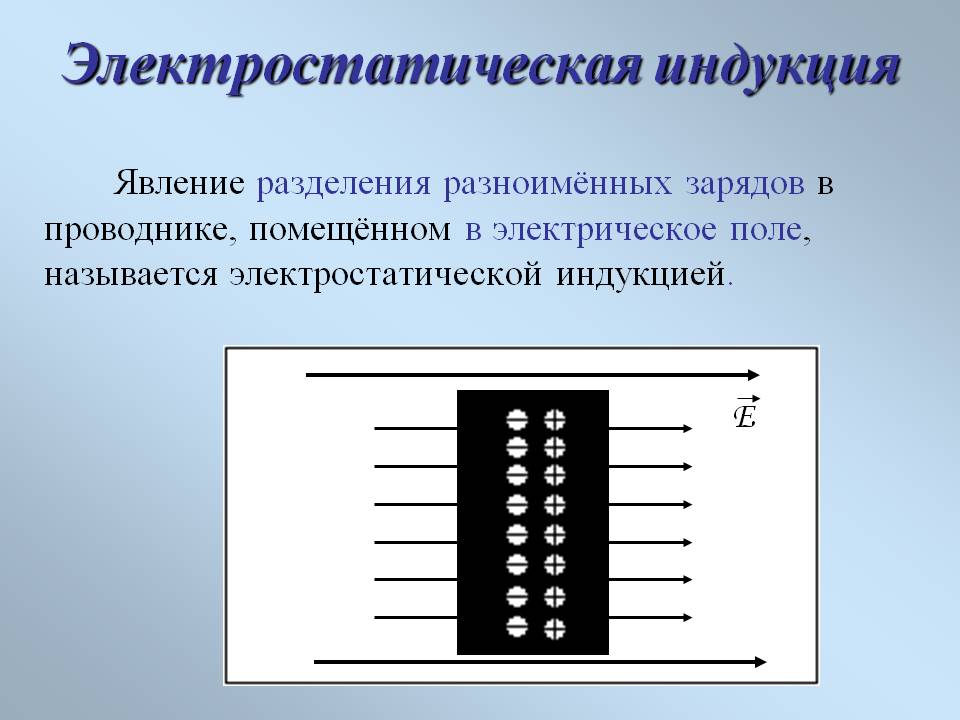 Электростатическая индукция

Явление разделения разноимённых зарядов в проводнике, помещённом в электрическое поле, называется электростатической индукцией.

$\vec{E}$